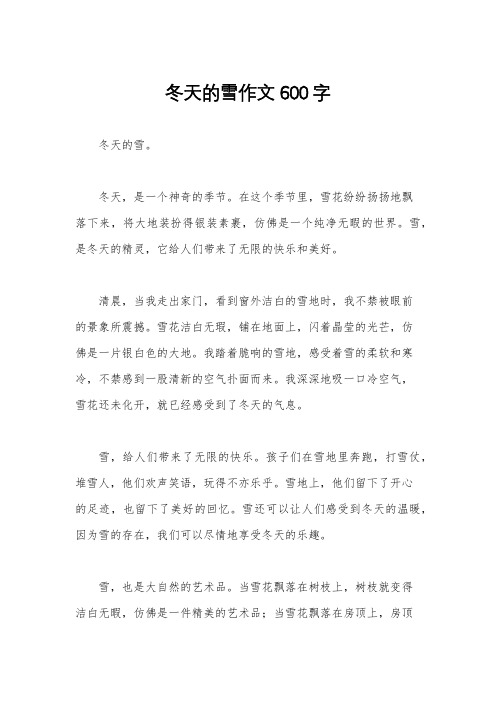 冬天的雪作文 600 字

冬天的雪。

冬天，是一个神奇的季节。在这个季节里，雪花纷纷扬扬地飘落下来，将大地装扮得银装素裹，仿佛是一个纯净无暇的世界。雪，是冬天的精灵，它给人们带来了无限的快乐和美好。

清晨，当我走出家门，看到窗外洁白的雪地时，我不禁被眼前的景象所震撼。雪花洁白无瑕，铺在地面上，闪着晶莹的光芒，仿佛是一片银白色的大地。我踏着脆响的雪地，感受着雪的柔软和寒冷，不禁感到一股清新的空气扑面而来。我深深地吸一口冷空气，雪花还未化开，就已经感受到了冬天的气息。

雪，给人们带来了无限的快乐。孩子们在雪地里奔跑，打雪仗，堆雪人，他们欢声笑语，玩得不亦乐乎。雪地上，他们留下了开心的足迹，也留下了美好的回忆。雪还可以让人们感受到冬天的温暖，因为雪的存在，我们可以尽情地享受冬天的乐趣。

雪，也是大自然的艺术品。当雪花飘落在树枝上，树枝就变得洁白无暇，仿佛是一件精美的艺术品；当雪花飘落在房顶上，房顶